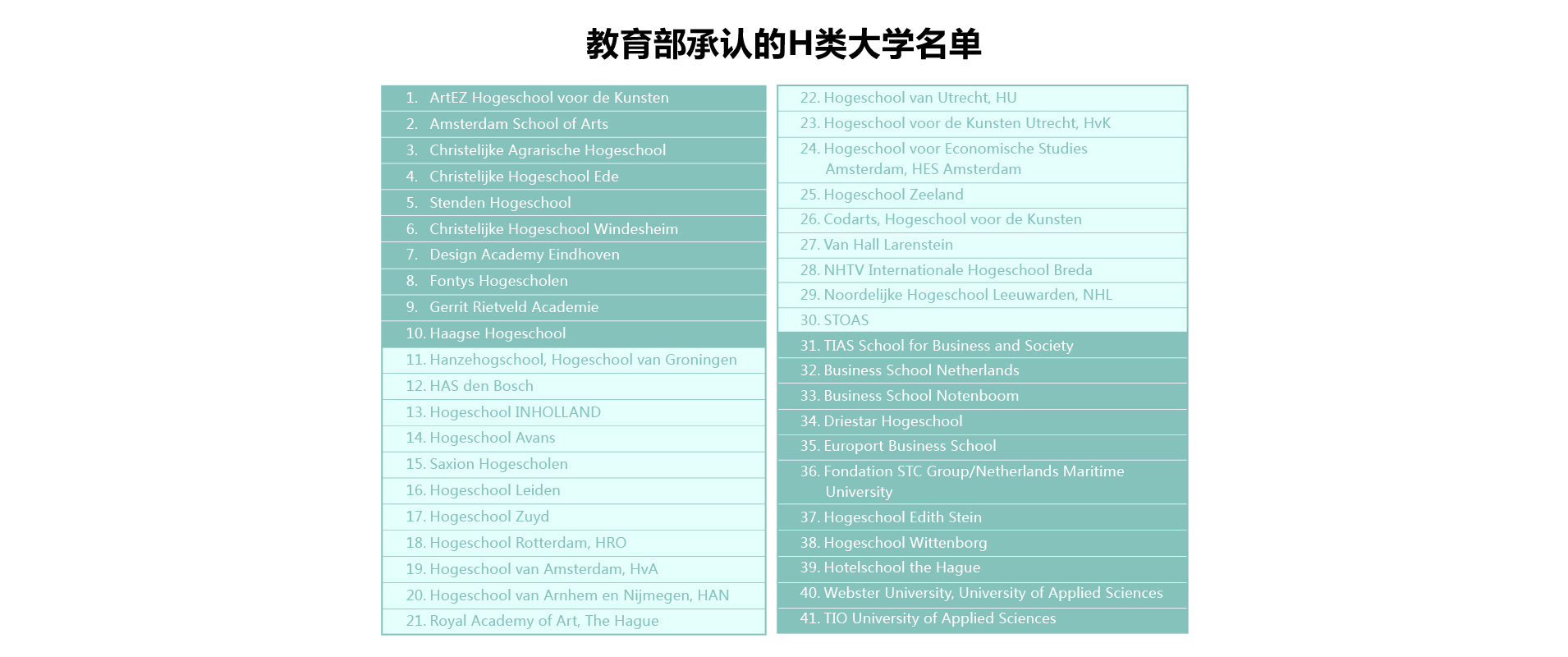 教育部承认的H类大学名单

1. ArtEZ Hogeschool voor de Kunsten
2. Amsterdam School of Arts
3. Christelijke Agrarische Hogeschool
4. Christelijke Hogeschool Ede
5. Stenden Hogeschool
6. Christelijke Hogeschool Windesheim
7. Design Academy Eindhoven
8. Fontys Hogescholen
9. Gerrit Rietveld Academie
10. Haagse Hogeschool
11. Hanzehogschool, Hogeschool van Groningen
12. HAS den Bosch
13. Hogeschool INHOLLAND
14. Hogeschool Avans
15. Saxion Hogescholen
16. Hogeschool Leiden
17. Hogeschool Zuyd
18. Hogeschool Rotterdam, HRO
19. Hogeschool van Amsterdam, HvA
20. Hogeschool van Arnhem en Nijmegen, HAN
21. Royal Academy of Art, The Hague

22. Hogeschool van Utrecht, HU
23. Hogeschool voor de Kunsten Utrecht, HvK
24. Hogeschool voor Economische Studies Amsterdam, HES Amsterdam
25. Hogeschool Zeeland
26. Codarts, Hogeschool voor de Kunsten
27. Van Hall Larenstein
28. NHTV Internationale Hogeschool Breda
29. Noordelijke Hogeschool Leeuwarden, NHL
30. STOAS
31. TIAS School for Business and Society
32. Business School Netherlands
33. Business School Notenboom
34. Driestar Hogeschool
35. Europort Business School
36. Fondation STC Group/Netherlands Maritime University
37. Hogeschool Edith Stein
38. Hogeschool Wittenborg
39. Hotelschool the Hague
40. Webster University, University of Applied Sciences
41. TIO University of Applied Sciences